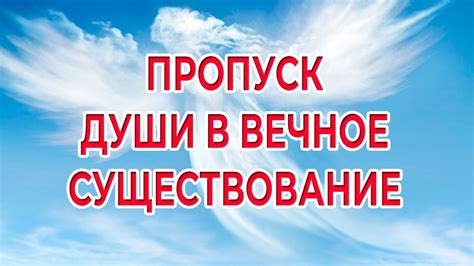 ПРОПУСК
ДУШИ В ВЕЧНОЕ
СУЩЕСТВОВАНИЕ